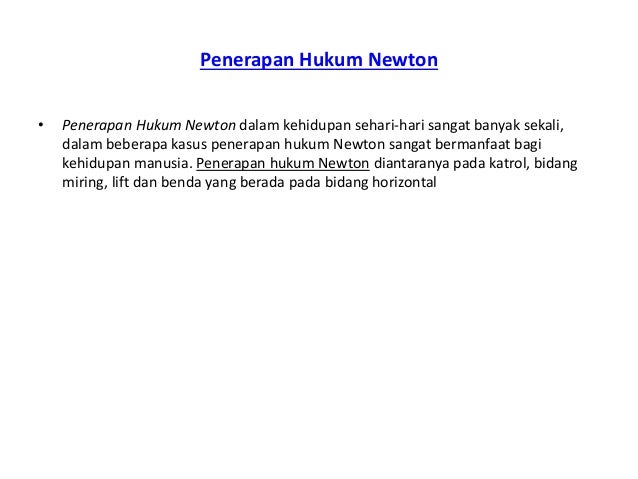 Penerapan Hukum Newton

• Penerapan Hukum Newton dalam kehidupan sehari-hari sangat banyak sekali, dalam beberapa kasus penerapan hukum Newton sangat bermanfaat bagi kehidupan manusia. Penerapan hukum Newton diantaranya pada katrol, bidang miring, lift dan benda yang berada pada bidang horizontal